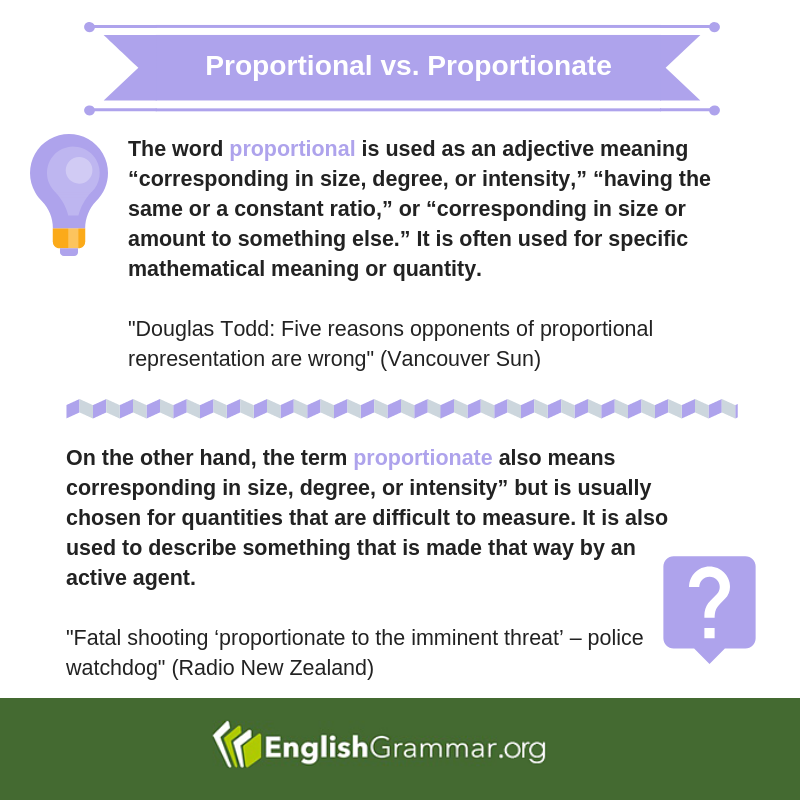 Proportional vs. Proportionate

The word proportional is used as an adjective meaning "corresponding in size, degree, or intensity," "having the same or a constant ratio," or "corresponding in size or amount to something else." It is often used for specific mathematical meaning or quantity.

"Douglas Todd: Five reasons opponents of proportional representation are wrong" (Vancouver Sun)

On the other hand, the term proportionate also means corresponding in size, degree, or intensity" but is usually chosen for quantities that are difficult to measure. It is also used to describe something that is made that way by an active agent.

"Fatal shooting 'proportionate to the imminent threat' – police watchdog" (Radio New Zealand)

?

EnglishGrammar.org